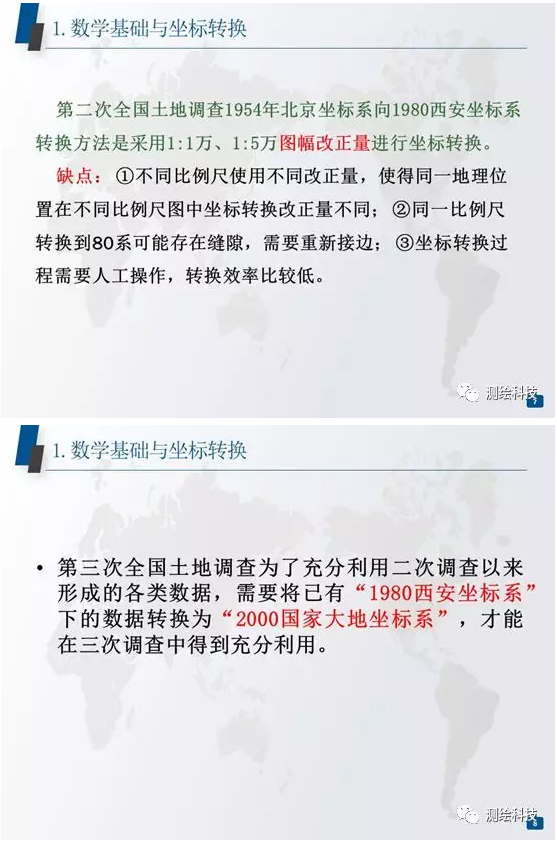 1. 数学基础与坐标转换

第二次全国土地调查1954年北京坐标系向1980西安坐标系转换方法是采用1:1万、1:5万图幅改正量进行坐标转换。

缺点：①不同比例尺使用不同改正量，使得同一地理位置在不同比例尺图中坐标转换改正量不同；②同一比例尺转换到80系可能存在缝隙，需要重新接边；③坐标转换过程需要人工操作，转换效率比较低。

测绘科技

7

1. 数学基础与坐标转换

• 第三次全国土地调查为了充分利用二次调查以来形成的各类数据，需要将已有“1980西安坐标系”下的数据转换为“2000国家大地坐标系”，才能在三次调查中得到充分利用。

测绘科技

8